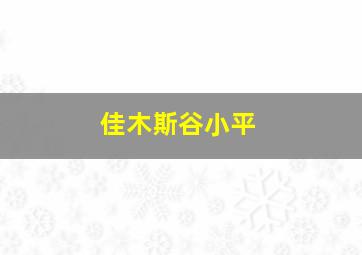 佳木斯谷小平